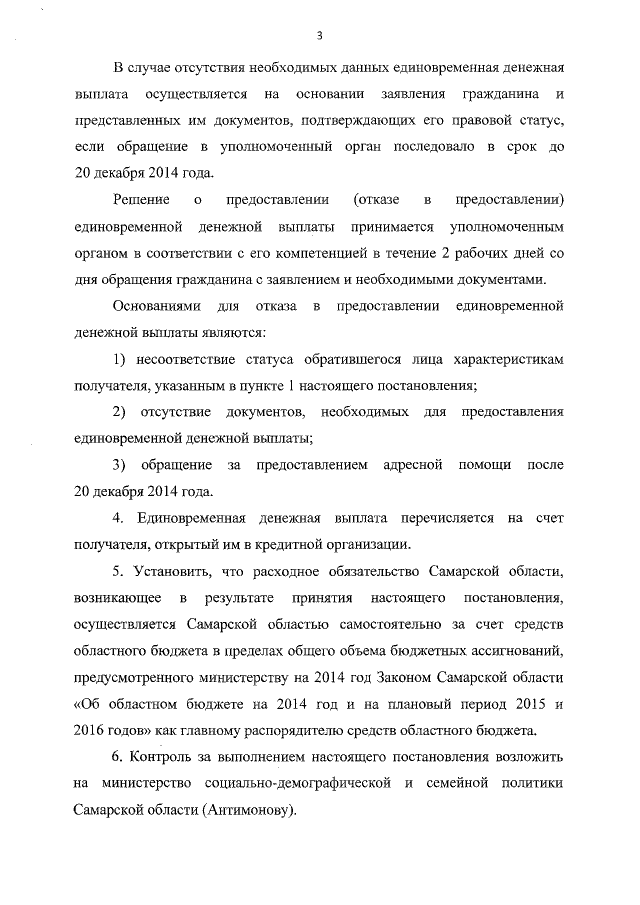 3

В случае отсутствия необходимых данных единовременная денежная выплата осуществляется на основании заявления гражданина и представленных им документов, подтверждающих его правовой статус, если обращение в уполномоченный орган последовало в срок до 20 декабря 2014 года.

Решение о предоставлении (отказе в предоставлении) единовременной денежной выплаты принимается уполномоченным органом в соответствии с его компетенцией в течение 2 рабочих дней со дня обращения гражданина с заявлением и необходимыми документами.

Основаниями для отказа в предоставлении единовременной денежной выплаты являются:

1) несоответствие статуса обратившегося лица характеристикам получателя, указанным в пункте 1 настоящего постановления;

2) отсутствие документов, необходимых для предоставления единовременной денежной выплаты;

3) обращение за предоставлением адресной помощи после 20 декабря 2014 года.

4. Единовременная денежная выплата перечисляется на счет получателя, открытый им в кредитной организации.

5. Установить, что расходное обязательство Самарской области, возникающее в результате принятия настоящего постановления, осуществляется Самарской областью самостоятельно за счет средств областного бюджета в пределах общего объема бюджетных ассигнований, предусмотренного министерству на 2014 год Законом Самарской области «Об областном бюджете на 2014 год и на плановый период 2015 и 2016 годов» как главному распорядителю средств областного бюджета.

6. Контроль за выполнением настоящего постановления возложить на министерство социально-демографической и семейной политики Самарской области (Антимонову).